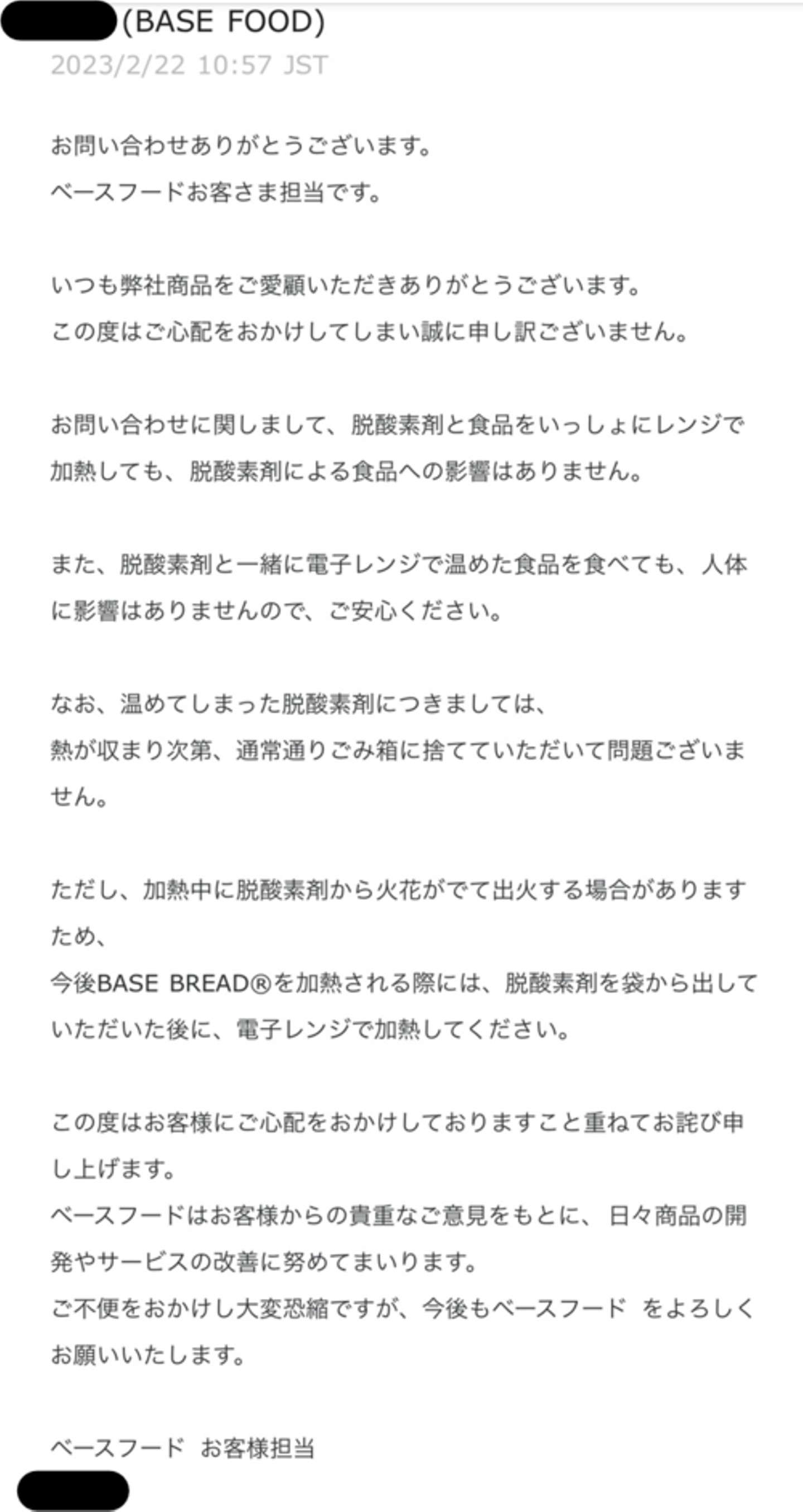 (BASE FOOD)
2023/2/22 10:57 JST

お問い合わせありがとうございます。
ベースフードお客さま担当です。

いつも弊社商品をご愛顧いただきありがとうございます。
この度はご心配をおかけしてしまい誠に申し訳ございません。

お問い合わせに関しまして、脱酸素剤と食品をいっしょにレンジで加熱しても、脱酸素剤による食品への影響はありません。

また、脱酸素剤と一緒に電子レンジで温めた食品を食べても、人体に影響はありませんので、ご安心ください。

なお、温めてしまった脱酸素剤につきましては、
熱が収まり次第、通常通りごみ箱に捨てていただいて問題ございません。

ただし、加熱中に脱酸素剤から火花がでて出火する場合がありますため、
今後BASE BREAD®を加熱される際には、脱酸素剤を袋から出していただいた後に、電子レンジで加熱してください。

この度はお客様にご心配をおかけしておりますこと重ねてお詫び申し上げます。
ベースフードはお客様からの貴重なご意見をもとに、日々商品の開発やサービスの改善に努めてまいります。
ご不便をおかけし大変恐縮ですが、今後もベースフード をよろしくお願いいたします。

ベースフード お客様担当